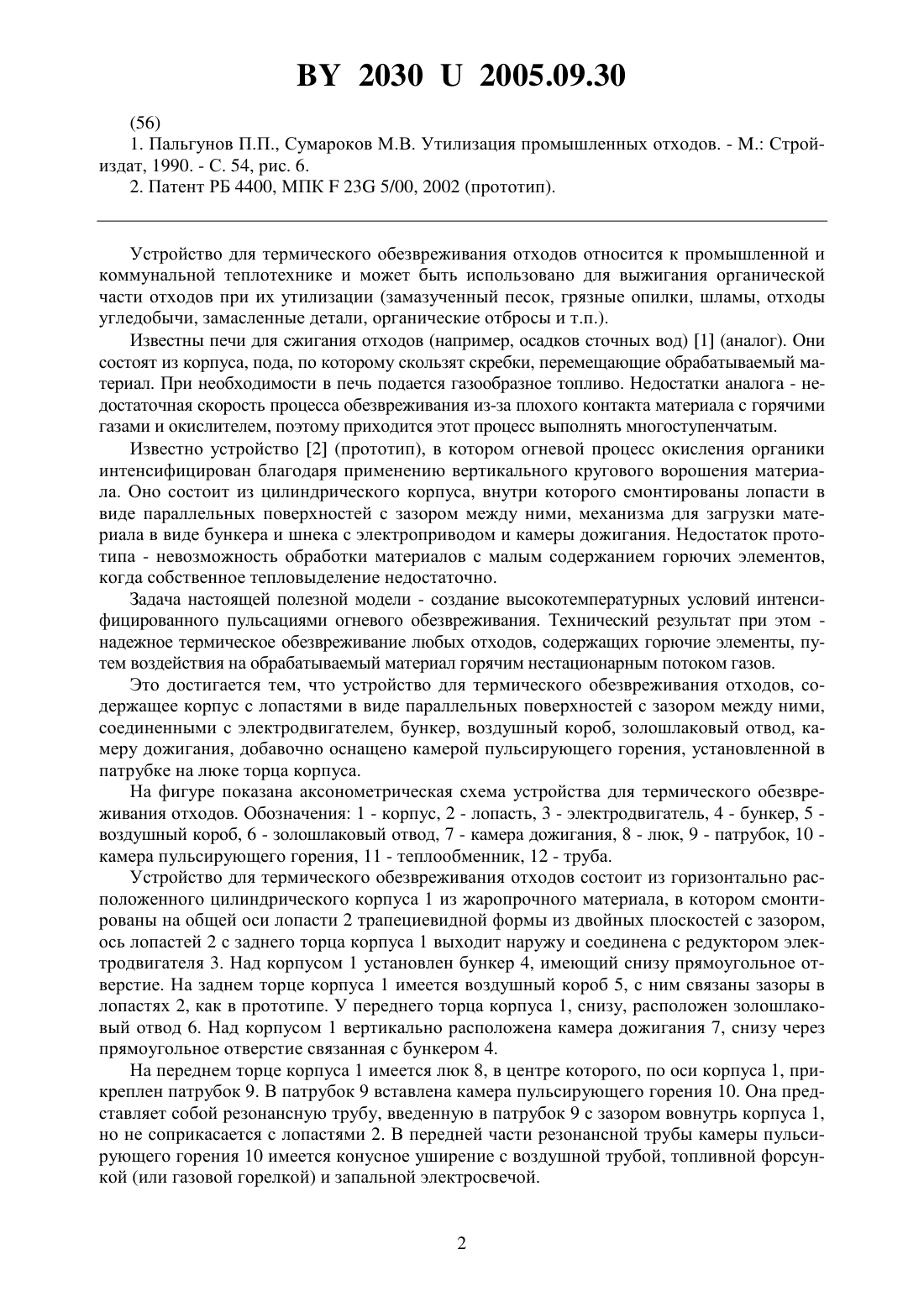 BY 2030 U 2005.09.30

(56)

1. Пальгунов П.П., Сумароков М.В. Утилизация промышленных отходов. - М.: Стройиздат, 1990. - С. 54, рис. 6.

2. Патент РБ 4400, МПК F 23G 5/00, 2002 (прототип).

Устройство для термического обезвреживания отходов относится к промышленной и коммунальной теплотехнике и может быть использовано для выжигания органической части отходов при их утилизации (замазученный песок, грязные опилки, шламы, отходы угледобычи, замасленные детали, органические отбросы и т.п.).

Известны печи для сжигания отходов (например, осадков сточных вод) [1] (аналог). Они состоят из корпуса, пода, по которому скользят скребки, перемещающие обрабатываемый материал. При необходимости в печь подается газообразное топливо. Недостатки аналога - недостаточная скорость процесса обезвреживания из-за плохого контакта материала с горячими газами и окислителем, поэтому приходится этот процесс выполнять многоступенчатым.

Известно устройство [2] (прототип), в котором огневой процесс окисления органики интенсифицирован благодаря применению вертикального кругового ворошения материала. Оно состоит из цилиндрического корпуса, внутри которого смонтированы лопасти в виде параллельных поверхностей с зазором между ними, механизма для загрузки материала в виде бункера и шнека с электроприводом и камеры дожигания. Недостаток прототипа - невозможность обработки материалов с малым содержанием горючих элементов, когда собственное тепловыделение недостаточно.

Задача настоящей полезной модели - создание высокотемпературных условий интенсифицированного пульсациями огневого обезвреживания. Технический результат при этом - надежное термическое обезвреживание любых отходов, содержащих горючие элементы, путем воздействия на обрабатываемый материал горячим нестационарным потоком газов.

Это достигается тем, что устройство для термического обезвреживания отходов, содержащее корпус с лопастями в виде параллельных поверхностей с зазором между ними, соединенными с электродвигателем, бункер, воздушный короб, золошлаковый отвод, камеру дожигания, добавочно оснащено камерой пульсирующего горения, установленной в патрубке на люке торца корпуса.

На фигуре показана аксонометрическая схема устройства для термического обезвреживания отходов. Обозначения: 1 - корпус, 2 - лопасть, 3 - электродвигатель, 4 - бункер, 5 - воздушный короб, 6 - золошлаковый отвод, 7 - камера дожигания, 8 - люк, 9 - патрубок, 10 - камера пульсирующего горения, 11 - теплообменник, 12 - труба.

Устройство для термического обезвреживания отходов состоит из горизонтально расположенного цилиндрического корпуса 1 из жаропрочного материала, в котором смонтированы на общей оси лопасти 2 трапециевидной формы из двойных плоскостей с зазором, ось лопастей 2 с заднего торца корпуса 1 выходит наружу и соединена с редуктором электродвигателя 3. Над корпусом 1 установлен бункер 4, имеющий снизу прямоугольное отверстие. На заднем торце корпуса 1 имеется воздушный короб 5, с ним связаны зазоры в лопастях 2, как в прототипе. У переднего торца корпуса 1, снизу, расположен золошлаковый отвод 6. Над корпусом 1 вертикально расположена камера дожигания 7, снизу через прямоугольное отверстие связанная с бункером 4.

На переднем торце корпуса 1 имеется люк 8, в центре которого, по оси корпуса 1, прикреплен патрубок 9. В патрубок 9 вставлена камера пульсирующего горения 10. Она представляет собой резонансную трубу, введенную в патрубок 9 с зазором вовнутрь корпуса 1, но не соприкасается с лопастями 2. В передней части резонансной трубы камеры пульсирующего горения 10 имеется конусное уширение с воздушной трубой, топливной форсункой (или газовой горелкой) и запальной электросвечой.

2